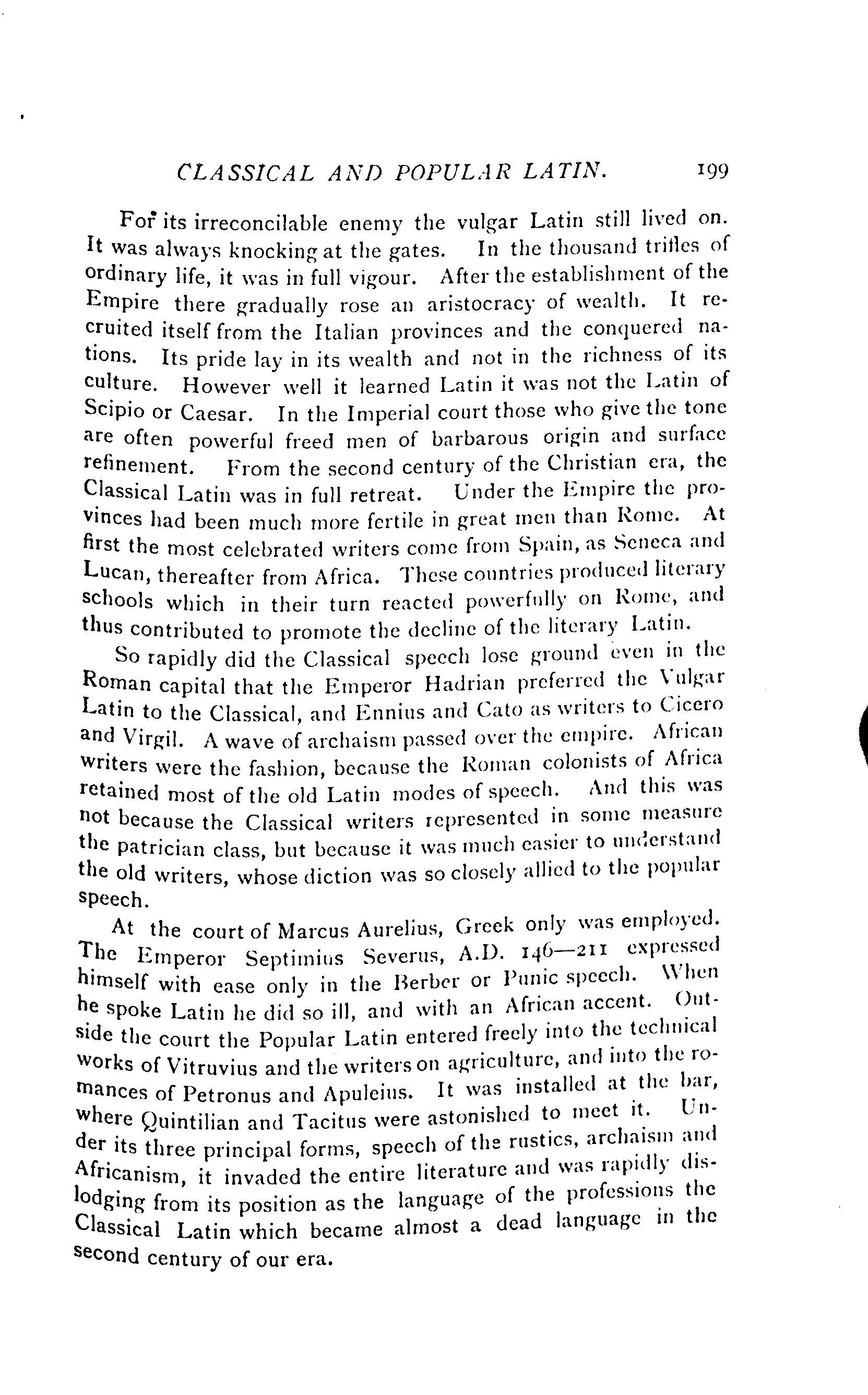 CLASSICAL AND POPULAR LATIN. 199

For its irreconcilable enemy the vulgar Latin still lived on. It was always knocking at the gates. In the thousand trifles of ordinary life, it was in full vigour. After the establishment of the Empire there gradually rose an aristocracy of wealth. It recruited itself from the Italian provinces and the conquered nations. Its pride lay in its wealth and not in the richness of its culture. However well it learned Latin it was not the Latin of Scipio or Caesar. In the Imperial court those who give the tone are often powerful freed men of barbarous origin and surface refinement. From the second century of the Christian era, the Classical Latin was in full retreat. Under the Empire the provinces had been much more fertile in great men than Rome. At first the most celebrated writers come from Spain, as Seneca and Lucan, thereafter from Africa. These countries produced literary schools which in their turn reacted powerfully on Rome, and thus contributed to promote the decline of the literary Latin.

So rapidly did the Classical speech lose ground even in the Roman capital that the Emperor Hadrian preferred the Vulgar Latin to the Classical, and Ennius and Cato as writers to Cicero and Virgil. A wave of archaism passed over the empire. African writers were the fashion, because the Roman colonists of Africa retained most of the old Latin modes of speech. And this was not because the Classical writers represented in some measure the patrician class, but because it was much easier to understand the old writers, whose diction was so closely allied to the popular speech.

At the court of Marcus Aurelius, Greek only was employed. The Emperor Septimius Severus, A.D. 146—211 expressed himself with ease only in the Berber or Punic speech. When he spoke Latin he did so ill, and with an African accent. Outside the court the Popular Latin entered freely into the technical works of Vitruvius and the writers on agriculture, and into the romances of Petronus and Apuleius. It was installed at the bar, where Quintilian and Tacitus were astonished to meet it. Under its three principal forms, speech of the rustics, archaism and Africanism, it invaded the entire literature and was rapidly dislodging from its position as the language of the professions the Classical Latin which became almost a dead language in the second century of our era.